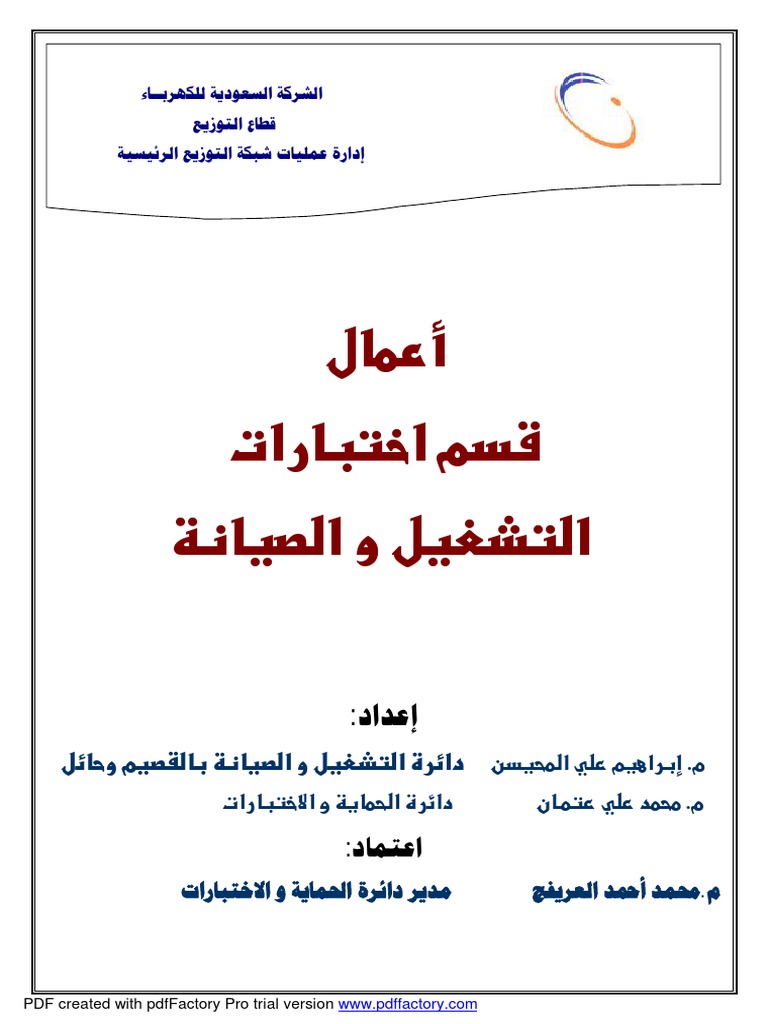 الشركة السعودية للكهرباء
قطاع التوزيع
إدارة عمليات شبكة التوزيع الرئيسية

أعمال
قسم اختبارات
التشغيل و الصيانة

إعداد:
م. إبراهيم علي المحيسن دائرة التشغيل و الصيانة بالقصيم وحائل
م. محمد علي عثمان دائرة الحماية و الاختبارات
اعتماد:
م.محمد أحمد العريفج مدير دائرة الحماية و الاختبارات

PDF created with pdfFactory Pro trial version www.pdffactory.com